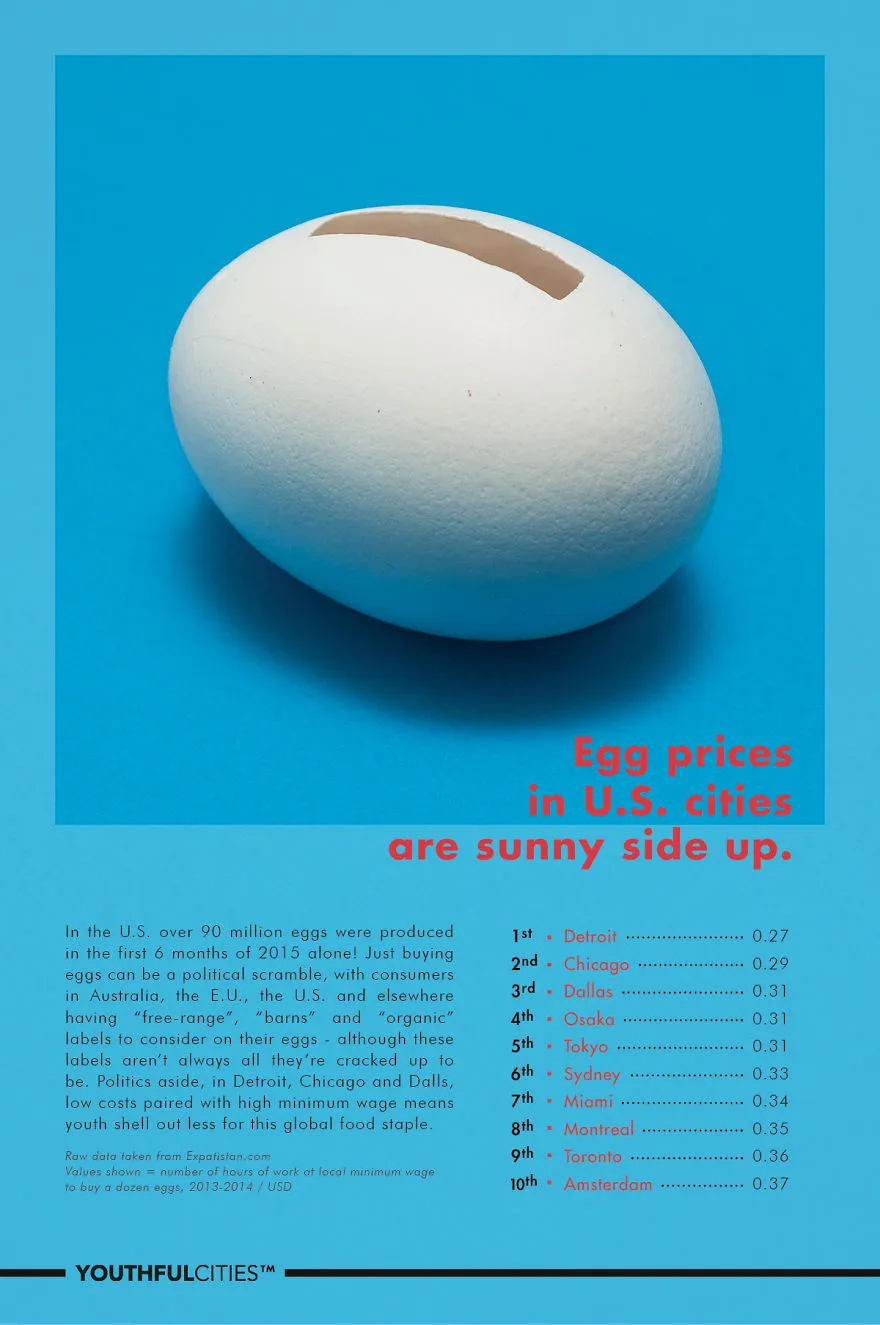 Egg prices
in U.S. cities
are sunny side up.

In the U.S. over 90 million eggs were produced in the first 6 months of 2015 alone! Just buying eggs can be a political scramble, with consumers in Australia, the E.U., the U.S. and elsewhere having "free-range", "barns" and "organic" labels to consider on their eggs - although these labels aren't always all they're cracked up to be. Politics aside, in Detroit, Chicago and Dalls, low costs paired with high minimum wage means youth shell out less for this global food staple.

Raw data taken from Expatistan.com
Values shown = number of hours of work at local minimum wage to buy a dozen eggs, 2013-2014 / USD

1st • Detroit 0.27
2nd • Chicago 0.29
3rd • Dallas 0.31
4th • Osaka 0.31
5th • Tokyo 0.31
6th • Sydney 0.33
7th • Miami 0.34
8th • Montreal 0.35
9th • Toronto 0.36
10th • Amsterdam 0.37

YOUTHFULCITIES™